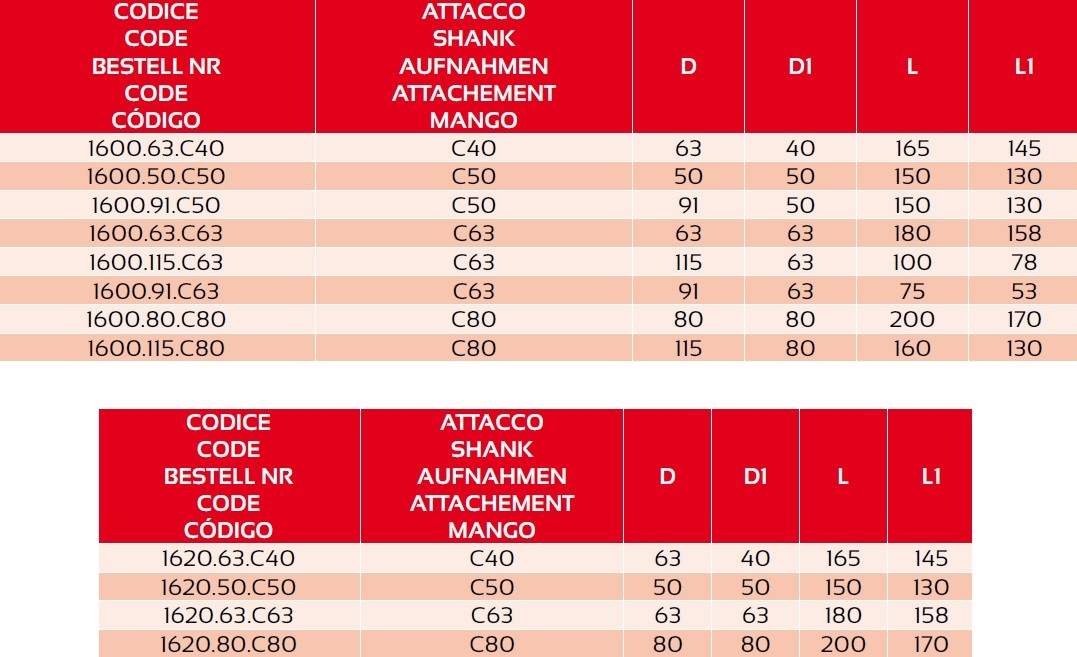 | CODICE CODE BESTELL NR CODE CÓDIGO | ATTACCO SHANK AUFNAHMEN ATTACHEMENT MANGO | D | D1 | L | L1 |
|---|---|---|---|---|---|
| 1600.63.C40 | C40 | 63 | 40 | 165 | 145 |
| 1600.50.C50 | C50 | 50 | 50 | 150 | 130 |
| 1600.91.C50 | C50 | 91 | 50 | 150 | 130 |
| 1600.63.C63 | C63 | 63 | 63 | 180 | 158 |
| 1600.115.C63 | C63 | 115 | 63 | 100 | 78 |
| 1600.91.C63 | C63 | 91 | 63 | 75 | 53 |
| 1600.80.C80 | C80 | 80 | 80 | 200 | 170 |
| 1600.115.C80 | C80 | 115 | 80 | 160 | 130 |

| CODICE CODE BESTELL NR CODE CÓDIGO | ATTACCO SHANK AUFNAHMEN ATTACHEMENT MANGO | D | D1 | L | L1 |
|---|---|---|---|---|---|
| 1620.63.C40 | C40 | 63 | 40 | 165 | 145 |
| 1620.50.C50 | C50 | 50 | 50 | 150 | 130 |
| 1620.63.C63 | C63 | 63 | 63 | 180 | 158 |
| 1620.80.C80 | C80 | 80 | 80 | 200 | 170 |